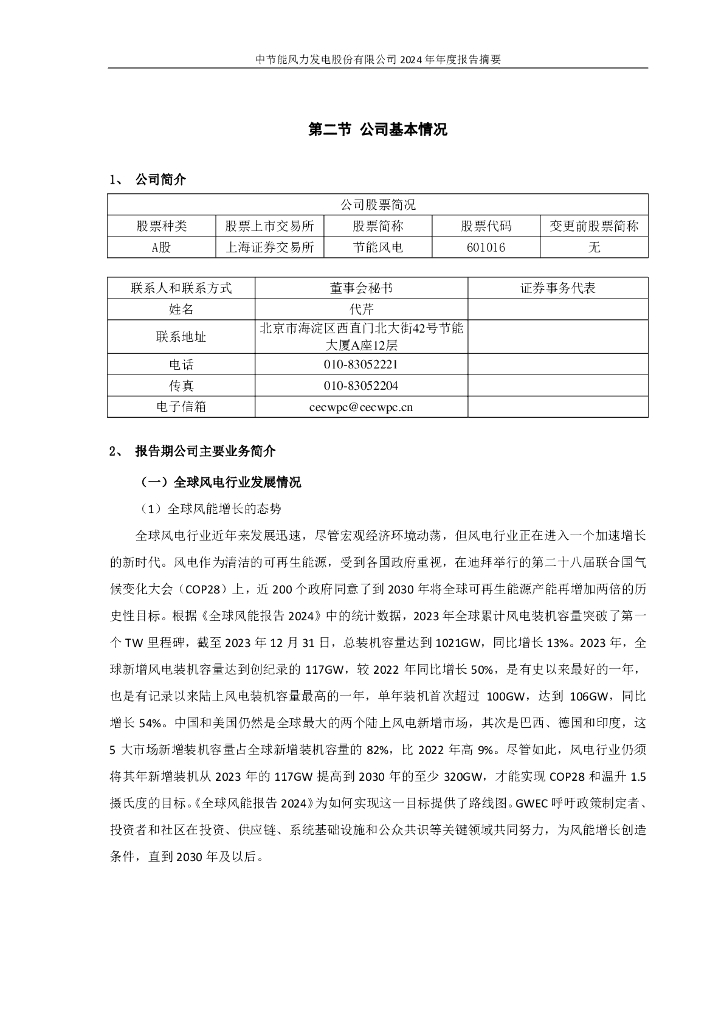 中节能风力发电股份有限公司 2024 年年度报告摘要

第二节 公司基本情况

1、 公司简介

| 公司股票简况 | | | | |
|---|---|---|---|---|
| 股票种类 | 股票上市交易所 | 股票简称 | 股票代码 | 变更前股票简称 |
| A股 | 上海证券交易所 | 节能风电 | 601016 | 无 |

| 联系人和联系方式 | 董事会秘书 | 证券事务代表 |
|---|---|---|
| 姓名 | 代芹 | |
| 联系地址 | 北京市海淀区西直门北大街42号节能大厦A座12层 | |
| 电话 | 010-83052221 | |
| 传真 | 010-83052204 | |
| 电子信箱 | cecwpc@cecwpc.cn | |

2、 报告期公司主要业务简介

（一）全球风电行业发展情况

（1）全球风能增长的态势

全球风电行业近年来发展迅速，尽管宏观经济环境动荡，但风电行业正在进入一个加速增长的新时代。风电作为清洁的可再生能源，受到各国政府重视，在迪拜举行的第二十八届联合国气候变化大会（COP28）上，近 200 个政府同意了到 2030 年将全球可再生能源产能再增加两倍的历史性目标。根据《全球风能报告 2024》中的统计数据，2023 年全球累计风电装机容量突破了第一个 TW 里程碑，截至 2023 年 12 月 31 日，总装机容量达到 1021GW，同比增长 13%。2023 年，全球新增风电装机容量达到创纪录的 117GW，较 2022 年同比增长 50%，是有史以来最好的一年，也是有记录以来陆上风电装机容量最高的一年，单年装机首次超过 100GW，达到 106GW，同比增长 54%。中国和美国仍然是全球最大的两个陆上风电新增市场，其次是巴西、德国和印度，这 5 大市场新增装机容量占全球新增装机容量的 82%，比 2022 年高 9%。尽管如此，风电行业仍须将其年新增装机从 2023 年的 117GW 提高到 2030 年的至少 320GW，才能实现 COP28 和温升 1.5 摄氏度的目标。《全球风能报告 2024》为如何实现这一目标提供了路线图。GWEC 呼吁政策制定者、投资者和社区在投资、供应链、系统基础设施和公众共识等关键领域共同努力，为风能增长创造条件，直到 2030 年及以后。